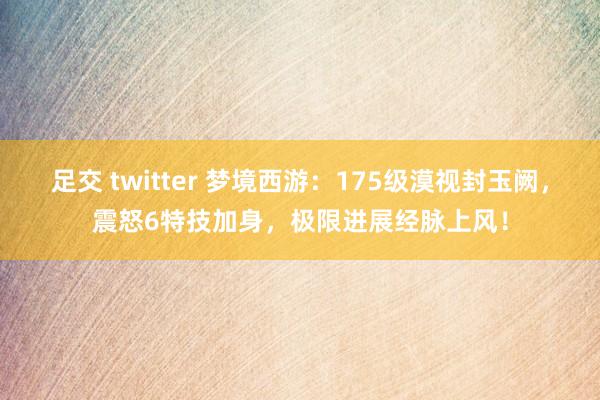 足交 twitter 梦境西游：175级漠视封玉阙，震怒6特技加身，极限进展经脉上风！